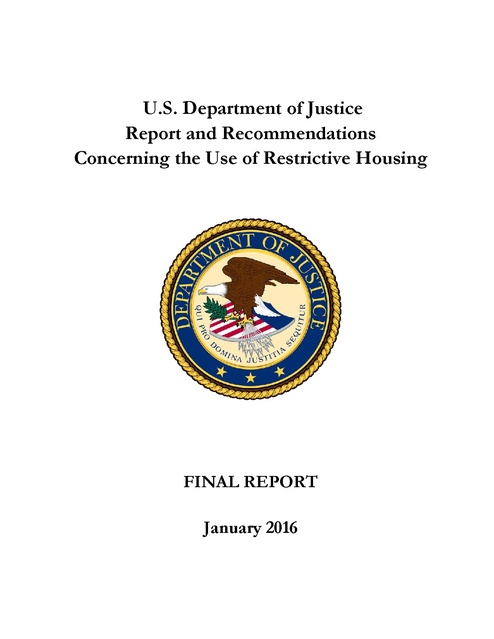 U.S. Department of Justice
Report and Recommendations
Concerning the Use of Restrictive Housing

DEPARTMENT OF JUSTICE

QUI PRO DOMINA JUSTITIA SEQUITUR

FINAL REPORT

January 2016